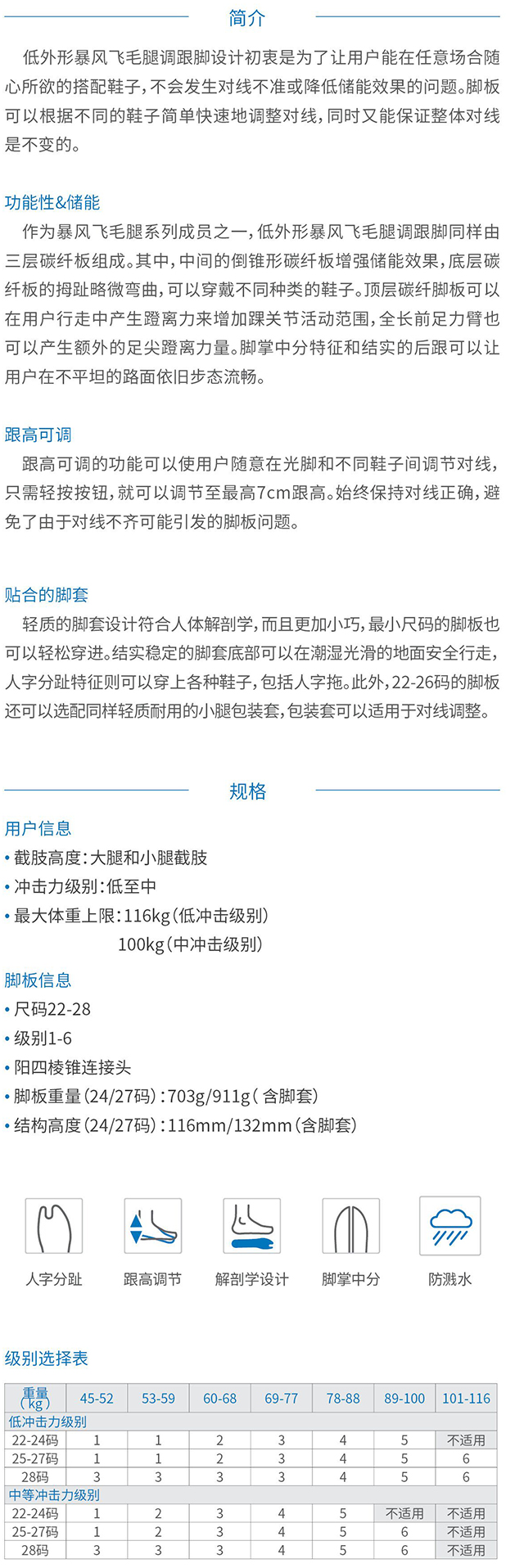 简介

低外形暴风飞毛腿调跟脚设计初衷是为了让用户能在任意场合随心所欲的搭配鞋子，不会发生对线不准或降低储能效果的问题。脚板可以根据不同的鞋子简单快速地调整对线，同时又能保证整体对线是不变的。

功能性&储能

作为暴风飞毛腿系列成员之一，低外形暴风飞毛腿调跟脚同样由三层碳纤板组成。其中，中间的倒锥形碳纤板增强储能效果，底层碳纤板的拇趾略微弯曲，可以穿戴不同种类的鞋子。顶层碳纤脚板可以在用户行走中产生蹬离力来增加踝关节活动范围，全长前足力臂也可以产生额外的足尖蹬离力量。脚掌中分特征和结实的后跟可以让用户在不平坦的路面依旧步态流畅。

跟高可调

跟高可调的功能可以使用户随意在光脚和不同鞋子间调节对线，只需轻按按钮，就可以调节至最高7cm跟高。始终保持对线正确，避免了由于对线不齐可能引发的脚板问题。

贴合的脚套

轻质的脚套设计符合人体解剖学，而且更加小巧，最小尺码的脚板也可以轻松穿进。结实稳定的脚套底部可以在潮湿光滑的地面安全行走，人字分趾特征则可以穿上各种鞋子，包括人字拖。此外，22-26码的脚板还可以选配同样轻质耐用的小腿包装套，包装套可以适用于对线调整。

规格

用户信息
• 截肢高度：大腿和小腿截肢
• 冲击力级别：低至中
• 最大体重上限：116kg（低冲击级别）
100kg（中冲击级别）

脚板信息
• 尺码22-28
• 级别1-6
• 阳四棱锥连接头
• 脚板重量（24/27码）：703g/911g（含脚套）
• 结构高度（24/27码）：116mm/132mm（含脚套）

人字分趾 跟高调节 解剖学设计 脚掌中分 防溅水

级别选择表

| 重量（kg） | 45-52 | 53-59 | 60-68 | 69-77 | 78-88 | 89-100 | 101-116 |
|---|---|---|---|---|---|---|---|
| 低冲击力级别 | | | | | | | |
| 22-24码 | 1 | 1 | 2 | 3 | 4 | 5 | 不适用 |
| 25-27码 | 1 | 1 | 2 | 3 | 4 | 5 | 6 |
| 28码 | 3 | 3 | 3 | 3 | 4 | 5 | 6 |
| 中等冲击力级别 | | | | | | | |
| 22-24码 | 1 | 2 | 3 | 4 | 5 | 不适用 | 不适用 |
| 25-27码 | 1 | 2 | 3 | 4 | 5 | 6 | 不适用 |
| 28码 | 3 | 3 | 3 | 4 | 5 | 6 | 不适用 |